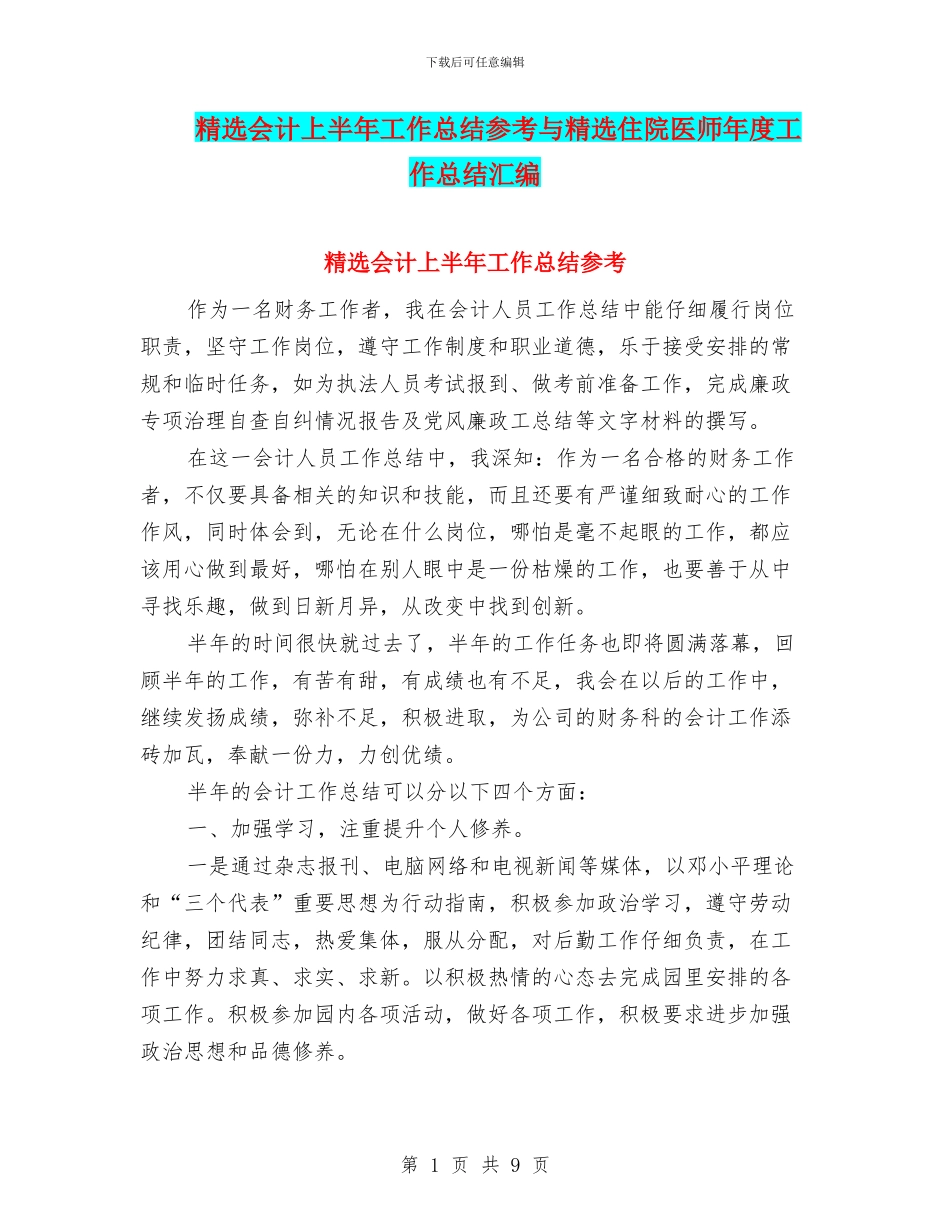 下载后可任意编辑

精选会计上半年工作总结参考与精选住院医师年度工作总结汇编

精选会计上半年工作总结参考

作为一名财务工作者，我在会计人员工作总结中能仔细履行岗位职责，坚守工作岗位，遵守工作制度和职业道德，乐于接受安排的常规和临时任务，如为执法人员考试报到、做考前准备工作，完成廉政专项治理自查自纠情况报告及党风廉政工总结等文字材料的撰写。

在这一会计人员工作总结中，我深知：作为一名合格的财务工作者，不仅要具备相关的知识和技能，而且还要有严谨细致耐心的工作作风，同时体会到，无论在什么岗位，哪怕是毫不起眼的工作，都应该用心做到最好，哪怕在别人眼中是一份枯燥的工作，也要善于从中寻找乐趣，做到日新月异，从改变中找到创新。

半年的时间很快就过去了，半年的工作任务也即将圆满落幕，回顾半年的工作，有苦有甜，有成绩也有不足，我会在以后的工作中，继续发扬成绩，弥补不足，积极进取，为公司的财务科的会计工作添砖加瓦，奉献一份力，力创优绩。

半年的会计工作总结可以分以下四个方面：

一、加强学习，注重提升个人修养。

一是通过杂志报刊、电脑网络和电视新闻等媒体，以邓小平理论和“三个代表”重要思想为行动指南，积极参加政治学习，遵守劳动纪律，团结同志，热爱集体，服从分配，对后勤工作仔细负责，在工作中努力求真、求实、求新。以积极热情的心态去完成园里安排的各项工作。积极参加园内各项活动，做好各项工作，积极要求进步加强政治思想和品德修养。

第 1 页 共 9 页